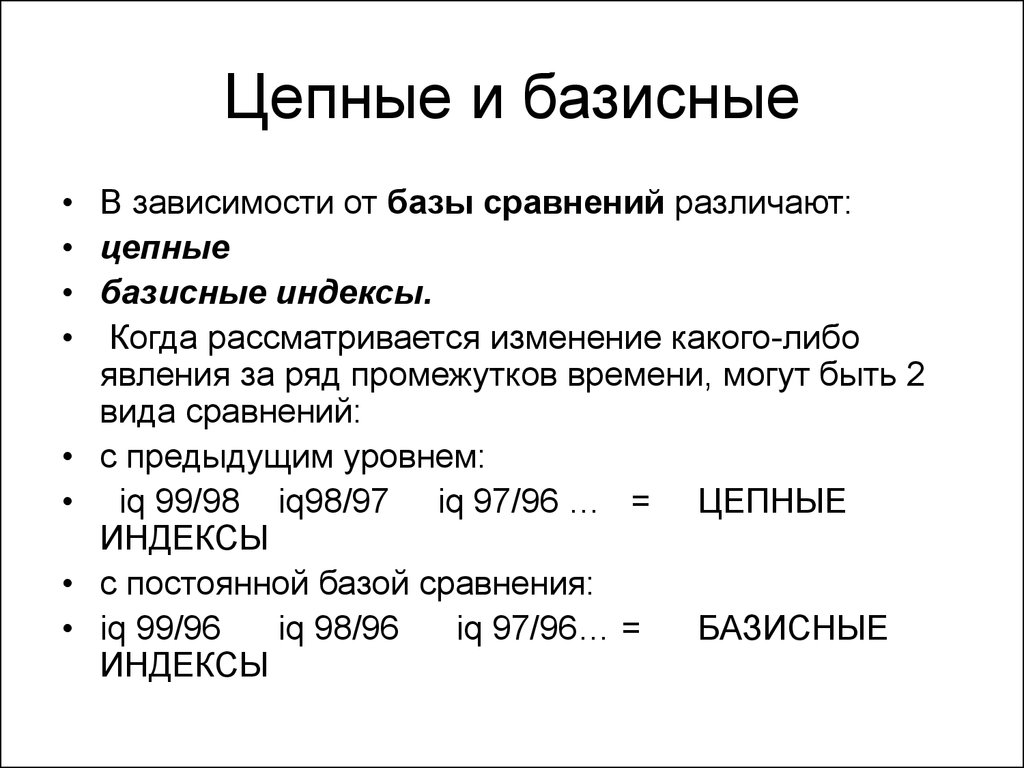 Цепные и базисные

• В зависимости от базы сравнений различают:
• цепные
• базисные индексы.
• Когда рассматривается изменение какого-либо явления за ряд промежутков времени, могут быть 2 вида сравнений:
• с предыдущим уровнем:
• iq 99/98 iq98/97 iq 97/96 … = ЦЕПНЫЕ ИНДЕКСЫ
• с постоянной базой сравнения:
• iq 99/96 iq 98/96 iq 97/96… = БАЗИСНЫЕ ИНДЕКСЫ